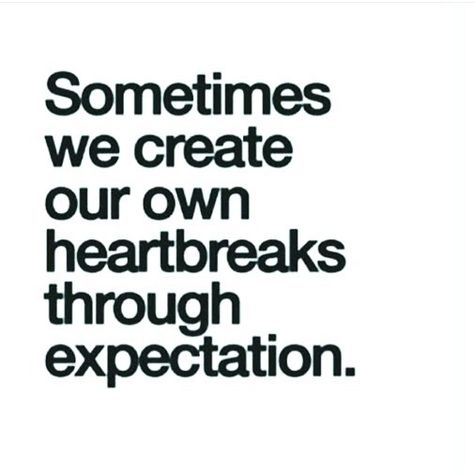 Sometimes we create our own heartbreaks through expectation.